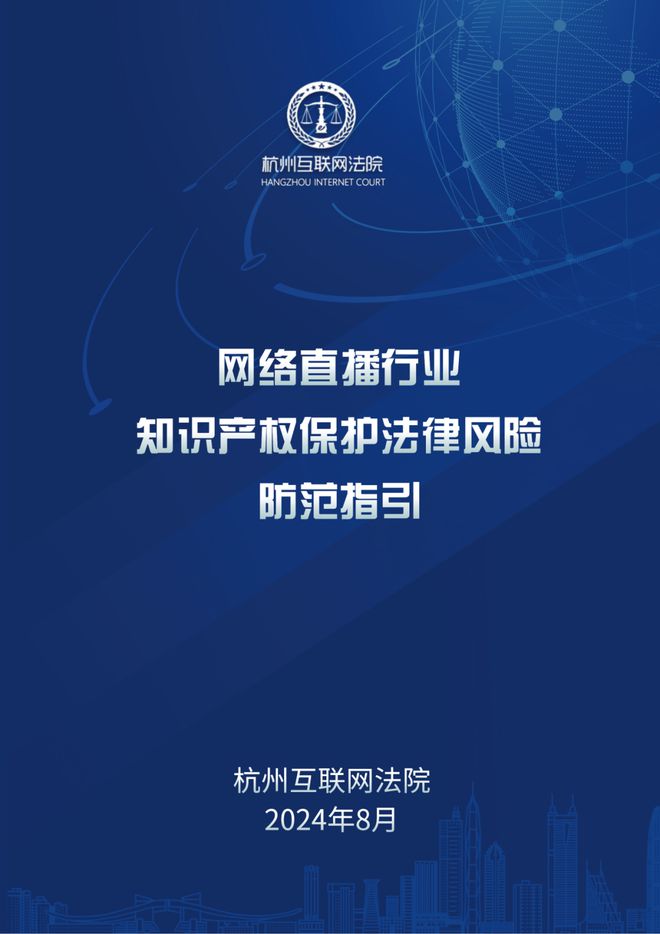 杭州互联网法院
HANGZHOU INTERNET COURT

网络直播行业
知识产权保护法律风险
防范指引

杭州互联网法院
2024年8月